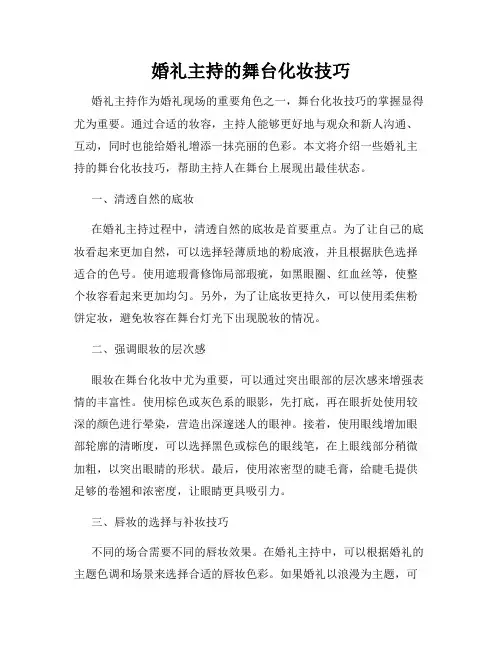 婚礼主持的舞台化妆技巧

婚礼主持作为婚礼现场的重要角色之一，舞台化妆技巧的掌握显得尤为重要。通过合适的妆容，主持人能够更好地与观众和新人沟通、互动，同时也能给婚礼增添一抹亮丽的色彩。本文将介绍一些婚礼主持的舞台化妆技巧，帮助主持人在舞台上展现出最佳状态。

一、清透自然的底妆

在婚礼主持过程中，清透自然的底妆是首要重点。为了让自己的底妆看起来更加自然，可以选择轻薄质地的粉底液，并且根据肤色选择适合的色号。使用遮瑕膏修饰局部瑕疵，如黑眼圈、红血丝等，使整个妆容看起来更加均匀。另外，为了让底妆更持久，可以使用柔焦粉饼定妆，避免妆容在舞台灯光下出现脱妆的情况。

二、强调眼妆的层次感

眼妆在舞台化妆中尤为重要，可以通过突出眼部的层次感来增强表情的丰富性。使用棕色或灰色系的眼影，先打底，再在眼折处使用较深的颜色进行晕染，营造出深邃迷人的眼神。接着，使用眼线增加眼部轮廓的清晰度，可以选择黑色或棕色的眼线笔，在上眼线部分稍微加粗，以突出眼睛的形状。最后，使用浓密型的睫毛膏，给睫毛提供足够的卷翘和浓密度，让眼睛更具吸引力。

三、唇妆的选择与补妆技巧

不同的场合需要不同的唇妆效果。在婚礼主持中，可以根据婚礼的主题色调和场景来选择合适的唇妆色彩。如果婚礼以浪漫为主题，可